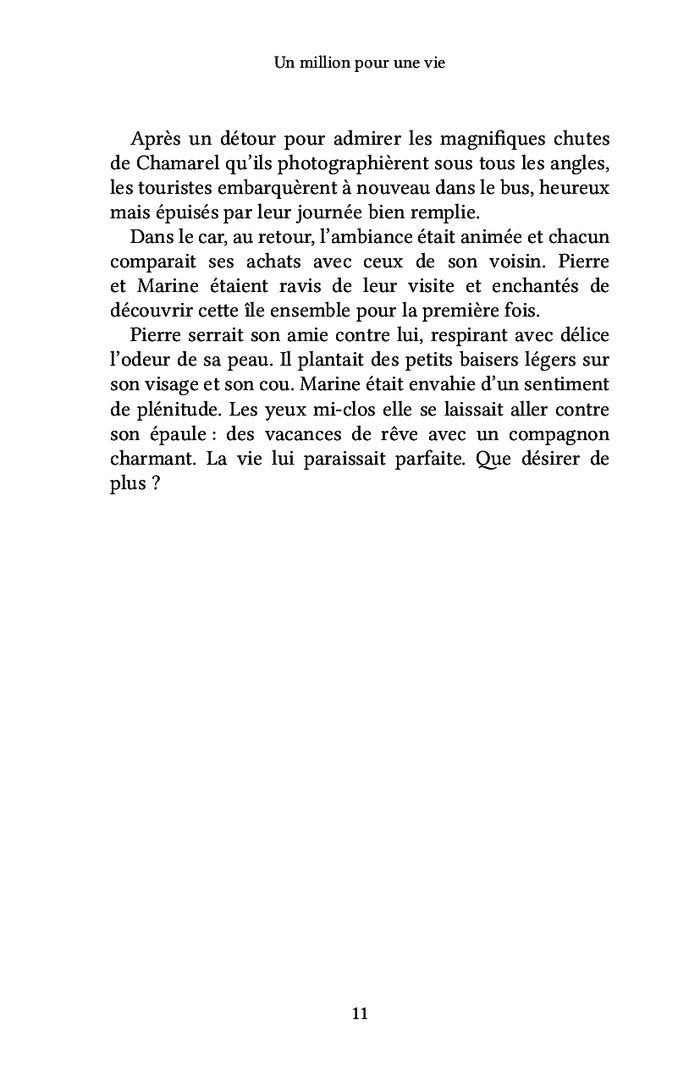 Un million pour une vie

Après un détour pour admirer les magnifiques chutes de Chamarel qu'ils photographièrent sous tous les angles, les touristes embarquèrent à nouveau dans le bus, heureux mais épuisés par leur journée bien remplie.

Dans le car, au retour, l'ambiance était animée et chacun comparait ses achats avec ceux de son voisin. Pierre et Marine étaient ravis de leur visite et enchantés de découvrir cette île ensemble pour la première fois.

Pierre serrait son amie contre lui, respirant avec délice l'odeur de sa peau. Il plantait des petits baisers légers sur son visage et son cou. Marine était envahie d'un sentiment de plénitude. Les yeux mi-clos elle se laissait aller contre son épaule : des vacances de rêve avec un compagnon charmant. La vie lui paraissait parfaite. Que désirer de plus ?

11